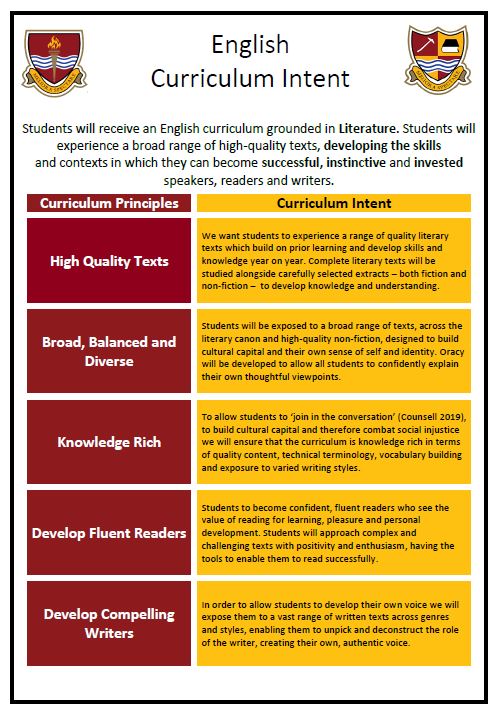 English
Curriculum Intent

Students will receive an English curriculum grounded in Literature. Students will experience a broad range of high-quality texts, developing the skills and contexts in which they can become successful, instinctive and invested speakers, readers and writers.

| Curriculum Principles | Curriculum Intent |
|---|---|
| High Quality Texts | We want students to experience a range of quality literary texts which build on prior learning and develop skills and knowledge year on year. Complete literary texts will be studied alongside carefully selected extracts – both fiction and non-fiction – to develop knowledge and understanding. |
| Broad, Balanced and Diverse | Students will be exposed to a broad range of texts, across the literary canon and high-quality non-fiction, designed to build cultural capital and their own sense of self and identity. Oracy will be developed to allow all students to confidently explain their own thoughtful viewpoints. |
| Knowledge Rich | To allow students to 'join in the conversation' (Counsell 2019), to build cultural capital and therefore combat social injustice we will ensure that the curriculum is knowledge rich in terms of quality content, technical terminology, vocabulary building and exposure to varied writing styles. |
| Develop Fluent Readers | Students to become confident, fluent readers who see the value of reading for learning, pleasure and personal development. Students will approach complex and challenging texts with positivity and enthusiasm, having the tools to enable them to read successfully. |
| Develop Compelling Writers | In order to allow students to develop their own voice we will expose them to a vast range of written texts across genres and styles, enabling them to unpick and deconstruct the role of the writer, creating their own, authentic voice. |